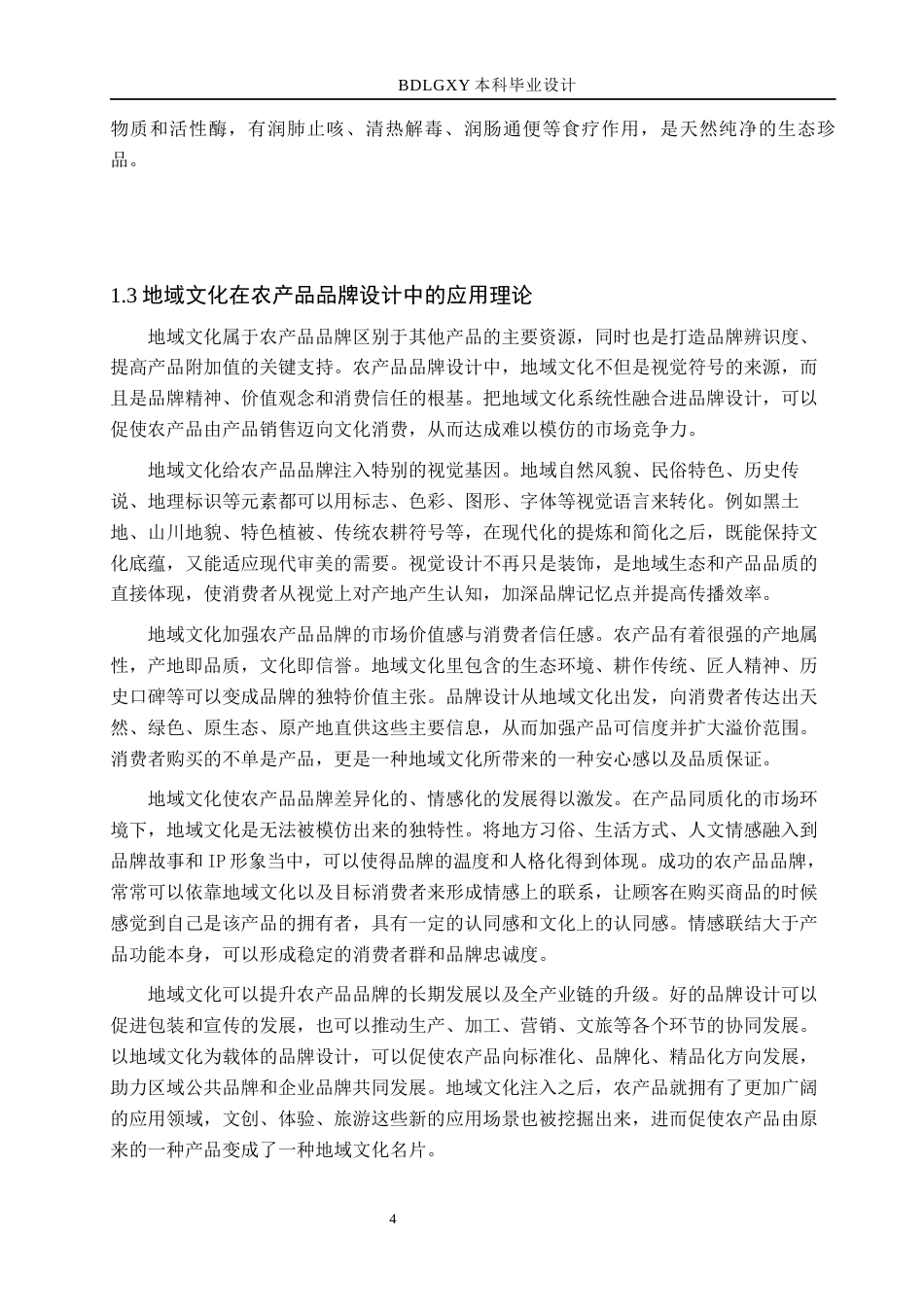 BDLGXY本科毕业设计

物质和活性酶，有润肺止咳、清热解毒、润肠通便等食疗作用，是天然纯净的生态珍品。

1.3地域文化在农产品品牌设计中的应用理论

地域文化属于农产品品牌区别于其他产品的主要资源，同时也是打造品牌辨识度、提高产品附加值的关键支持。农产品品牌设计中，地域文化不但是视觉符号的来源，而且是品牌精神、价值观念和消费信任的根基。把地域文化系统性融合进品牌设计，可以促使农产品由产品销售迈向文化消费，从而达成难以模仿的市场竞争力。

地域文化给农产品品牌注入特别的视觉基因。地域自然风貌、民俗特色、历史传说、地理标识等元素都可以用标志、色彩、图形、字体等视觉语言来转化。例如黑土地、山川地貌、特色植被、传统农耕符号等，在现代化的提炼和简化之后，既能保持文化底蕴，又能适应现代审美的需要。视觉设计不再只是装饰，是地域生态和产品品质的直接体现，使消费者从视觉上对产地产生认知，加深品牌记忆点并提高传播效率。

地域文化加强农产品品牌的市场价值感与消费者信任感。农产品有着很强的产地属性，产地即品质，文化即信誉。地域文化里包含的生态环境、耕作传统、匠人精神、历史口碑等可以变成品牌的独特价值主张。品牌设计从地域文化出发，向消费者传达出天然、绿色、原生态、原产地直供这些主要信息，从而加强产品可信度并扩大溢价范围。消费者购买的不单是产品，更是一种地域文化所带来的一种安心感以及品质保证。

地域文化使农产品品牌差异化的、情感化的发展得以激发。在产品同质化的市场环境下，地域文化是无法被模仿出来的独特性。将地方习俗、生活方式、人文情感融入到品牌故事和IP形象当中，可以使得品牌的温度和人格化得到体现。成功的农产品品牌，常常可以依靠地域文化以及目标消费者来形成情感上的联系，让顾客在购买商品的时候感觉到自己是该产品的拥有者，具有一定的认同感和文化上的认同感。情感联结大于产品功能本身，可以形成稳定的消费者群和品牌忠诚度。

地域文化可以提升农产品品牌的长期发展以及全产业链的升级。好的品牌设计可以促进包装和宣传的发展，也可以推动生产、加工、营销、文旅等各个环节的协同发展。以地域文化为载体的品牌设计，可以促使农产品向标准化、品牌化、精品化方向发展，助力区域公共品牌和企业品牌共同发展。地域文化注入之后，农产品就拥有了更加广阔的应用领域，文创、体验、旅游这些新的应用场景也被挖掘出来，进而促使农产品由原来的一种产品变成了一种地域文化名片。

4